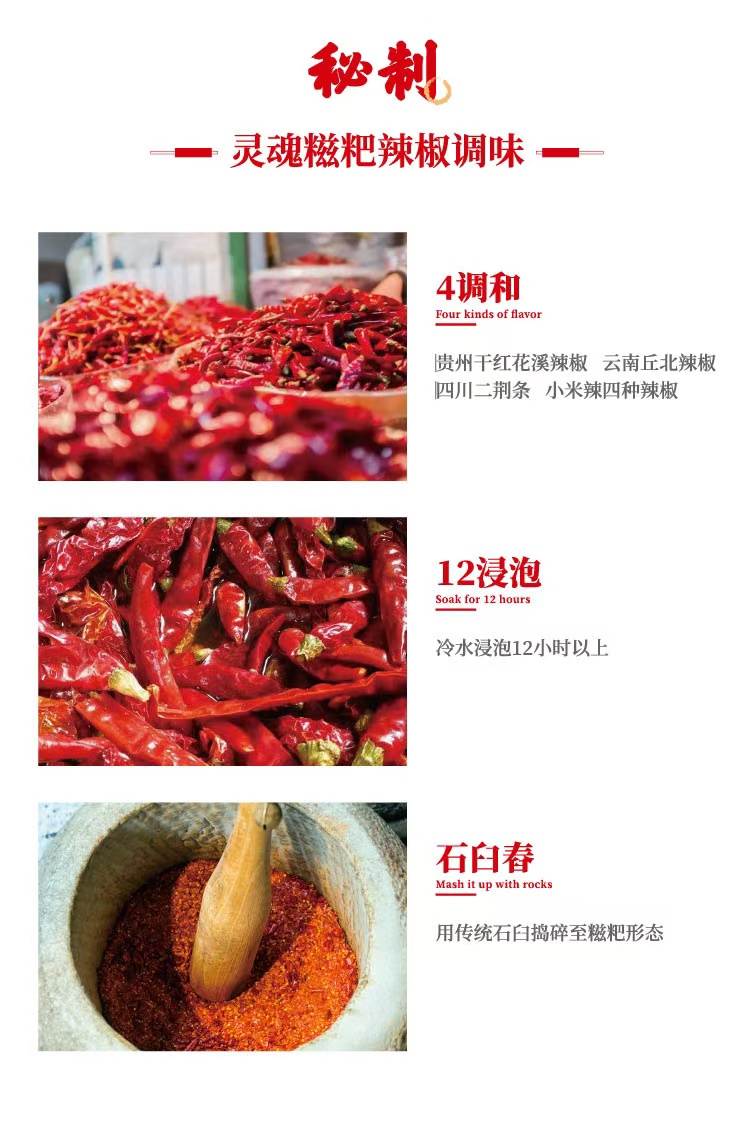 秘制

灵魂糍粑辣椒调味

4调和
Four kinds of flavor

贵州干红花溪辣椒 云南丘北辣椒
四川二荆条 小米辣四种辣椒

12浸泡
Soak for 12 hours

冷水浸泡12小时以上

石臼舂
Mash it up with rocks

用传统石臼捣碎至糍粑形态